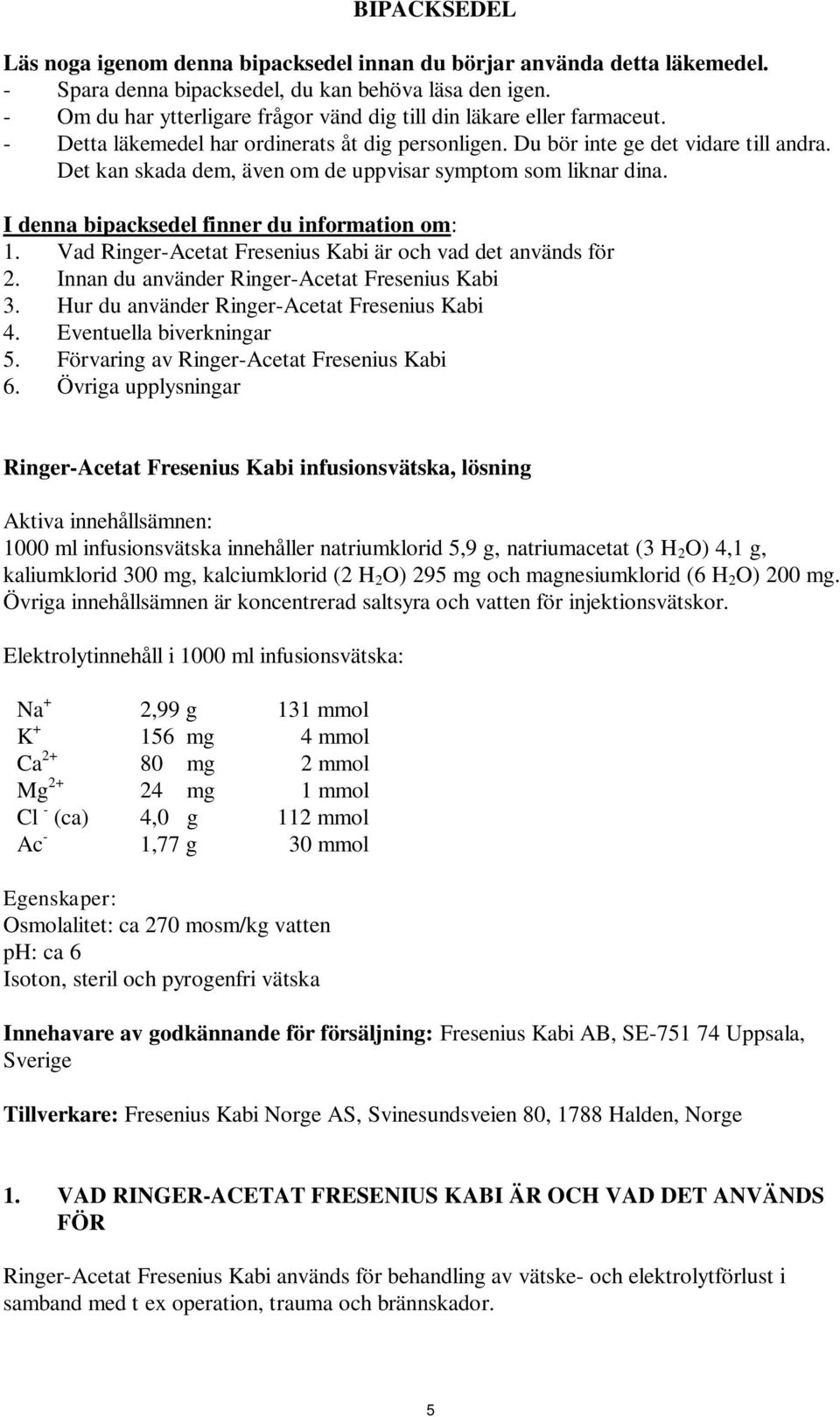 BIPACKSEDEL

Läs noga igenom denna bipacksedel innan du börjar använda detta läkemedel.
- Spara denna bipacksedel, du kan behöva läsa den igen.
- Om du har ytterligare frågor vänd dig till din läkare eller farmaceut.
- Detta läkemedel har ordinerats åt dig personligen. Du bör inte ge det vidare till andra. Det kan skada dem, även om de uppvisar symptom som liknar dina.

I denna bipacksedel finner du information om:
1. Vad Ringer-Acetat Fresenius Kabi är och vad det används för
2. Innan du använder Ringer-Acetat Fresenius Kabi
3. Hur du använder Ringer-Acetat Fresenius Kabi
4. Eventuella biverkningar
5. Förvaring av Ringer-Acetat Fresenius Kabi
6. Övriga upplysningar

Ringer-Acetat Fresenius Kabi infusionsvätska, lösning

Aktiva innehållsämnen:
1000 ml infusionsvätska innehåller natriumklorid 5,9 g, natriumacetat (3 $H_2O$) 4,1 g, kaliumklorid 300 mg, kalciumklorid (2 $H_2O$) 295 mg och magnesiumklorid (6 $H_2O$) 200 mg. Övriga innehållsämnen är koncentrerad saltsyra och vatten för injektionsvätskor.

Elektrolytinnehåll i 1000 ml infusionsvätska:

| | | |
|---|---|---|
| $Na^+$ | 2,99 g | 131 mmol |
| $K^+$ | 156 mg | 4 mmol |
| $Ca^{2+}$ | 80 mg | 2 mmol |
| $Mg^{2+}$ | 24 mg | 1 mmol |
| $Cl^-$ (ca) | 4,0 g | 112 mmol |
| $Ac^-$ | 1,77 g | 30 mmol |

Egenskaper:
Osmolalitet: ca 270 mosm/kg vatten
pH: ca 6
Isoton, steril och pyrogenfri vätska

Innehavare av godkännande för försäljning: Fresenius Kabi AB, SE-751 74 Uppsala, Sverige

Tillverkare: Fresenius Kabi Norge AS, Svinesundsveien 80, 1788 Halden, Norge

1. VAD RINGER-ACETAT FRESENIUS KABI ÄR OCH VAD DET ANVÄNDS FÖR

Ringer-Acetat Fresenius Kabi används för behandling av vätske- och elektrolytförlust i samband med t ex operation, trauma och brännskador.

5